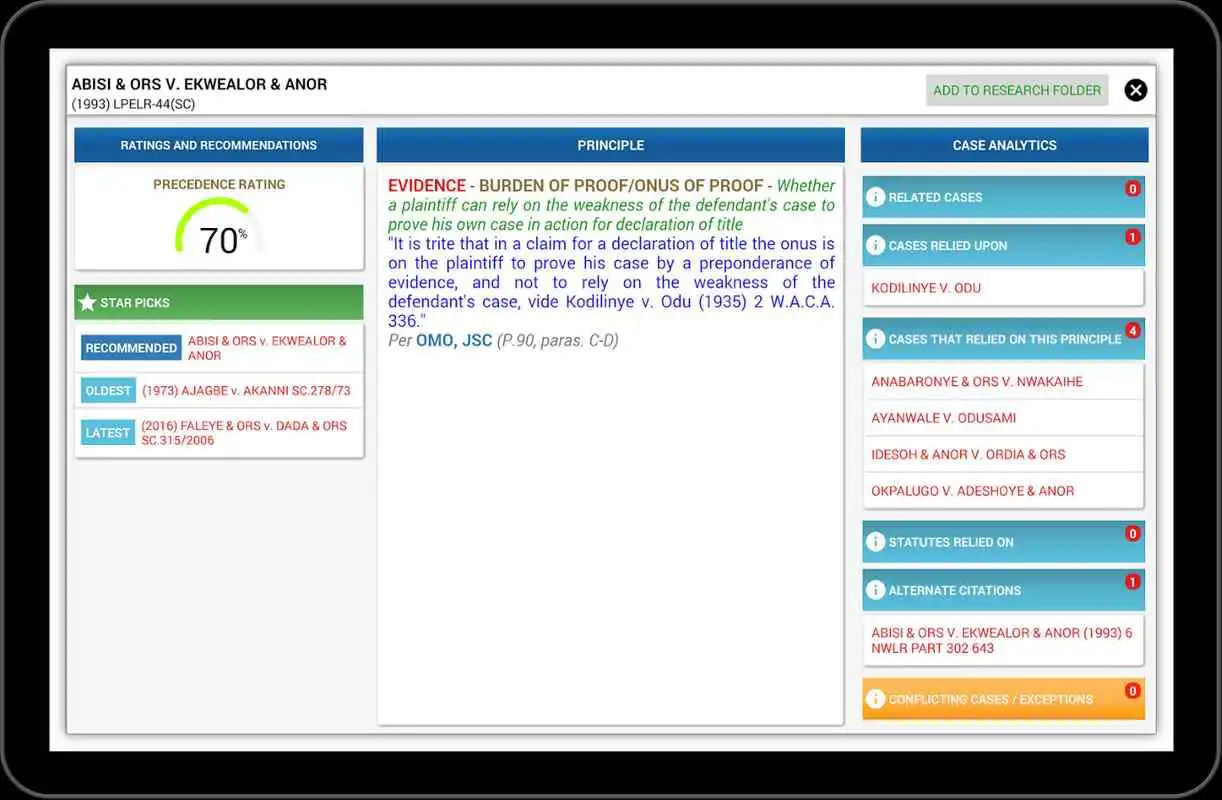 ABISI & ORS V. EKWEALOR & ANOR
(1993) LPELR-44(SC)

ADD TO RESEARCH FOLDER

RATINGS AND RECOMMENDATIONS

PRECEDENCE RATING

70%

STAR PICKS

RECOMMENDED ABISI & ORS v. EKWEALOR & ANOR

OLDEST (1973) AJAGBE v. AKANNI SC.278/73

LATEST (2016) FALEYE & ORS v. DADA & ORS SC.315/2006

PRINCIPLE

EVIDENCE - BURDEN OF PROOF/ONUS OF PROOF - Whether a plaintiff can rely on the weakness of the defendant's case to prove his own case in action for declaration of title
"It is trite that in a claim for a declaration of title the onus is on the plaintiff to prove his case by a preponderance of evidence, and not to rely on the weakness of the defendant's case, vide Kodilinye v. Odu (1935) 2 W.A.C.A. 336."
Per OMO, JSC (P.90, paras. C-D)

CASE ANALYTICS

RELATED CASES 0

CASES RELIED UPON 1

KODILINYE V. ODU

CASES THAT RELIED ON THIS PRINCIPLE 4

ANABARONYE & ORS V. NWAKAIHE

AYANWALE V. ODUSAMI

IDESOH & ANOR V. ORDIA & ORS

OKPALUGO V. ADESHOYE & ANOR

STATUTES RELIED ON 0

ALTERNATE CITATIONS 1

ABISI & ORS V. EKWEALOR & ANOR (1993) 6 NWLR PART 302 643

CONFLICTING CASES / EXCEPTIONS 0